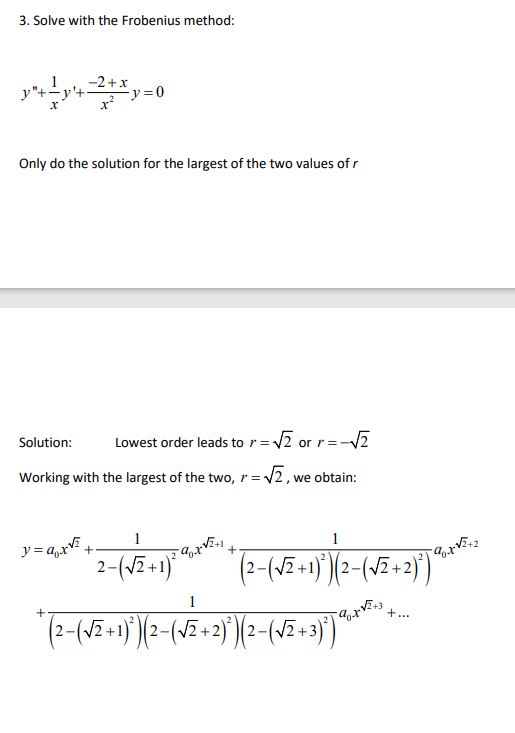 3. Solve with the Frobenius method:

$y''+\frac{1}{x}y'+\frac{-2+x}{x^2}y=0$

Only do the solution for the largest of the two values of $r$

Solution: Lowest order leads to $r=\sqrt{2}$ or $r=-\sqrt{2}$

Working with the largest of the two, $r=\sqrt{2}$, we obtain:

$y=a_0x^{\sqrt{2}}+\frac{1}{2-\left(\sqrt{2}+1\right)^2}a_0x^{\sqrt{2}+1}+\frac{1}{\left(2-\left(\sqrt{2}+1\right)^2\right)\left(2-\left(\sqrt{2}+2\right)^2\right)}a_0x^{\sqrt{2}+2}$

$+\frac{1}{\left(2-\left(\sqrt{2}+1\right)^2\right)\left(2-\left(\sqrt{2}+2\right)^2\right)\left(2-\left(\sqrt{2}+3\right)^2\right)}a_0x^{\sqrt{2}+3}+...$